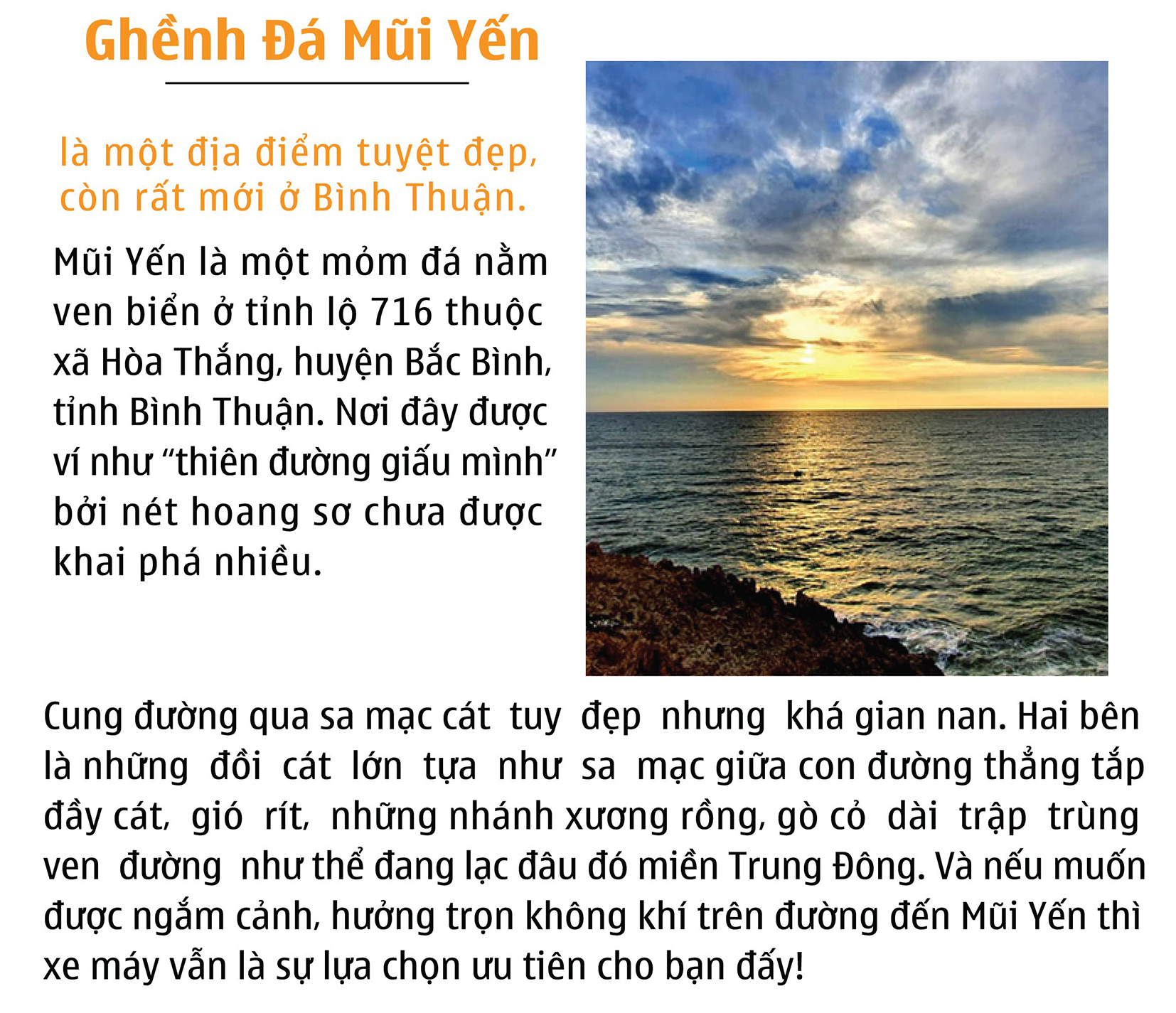 Ghềnh Đá Mũi Yến

là một địa điểm tuyệt đẹp, còn rất mới ở Bình Thuận.

Mũi Yến là một mỏm đá nằm ven biển ở tỉnh lộ 716 thuộc xã Hòa Thắng, huyện Bắc Bình, tỉnh Bình Thuận. Nơi đây được ví như “thiên đường giấu mình” bởi nét hoang sơ chưa được khai phá nhiều.

Cung đường qua sa mạc cát tuy đẹp nhưng khá gian nan. Hai bên là những đồi cát lớn tựa như sa mạc giữa con đường thẳng tắp đầy cát, gió rít, những nhánh xương rồng, gò cỏ dài trập trùng ven đường như thể đang lạc đâu đó miền Trung Đông. Và nếu muốn được ngắm cảnh, hưởng trọn không khí trên đường đến Mũi Yến thì xe máy vẫn là sự lựa chọn ưu tiên cho bạn đấy!